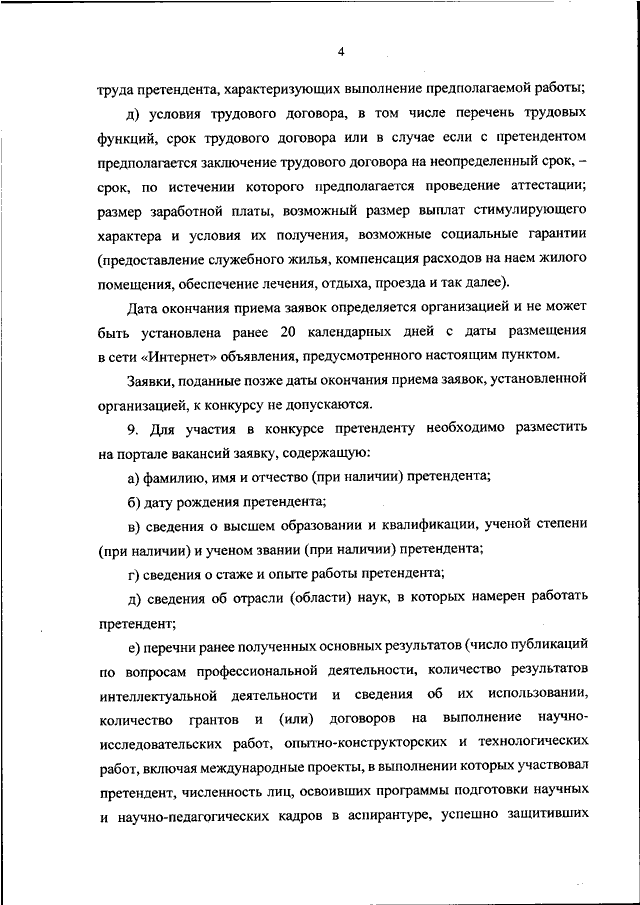 4

труда претендента, характеризующих выполнение предполагаемой работы;

д) условия трудового договора, в том числе перечень трудовых функций, срок трудового договора или в случае если с претендентом предполагается заключение трудового договора на неопределенный срок, – срок, по истечении которого предполагается проведение аттестации; размер заработной платы, возможный размер выплат стимулирующего характера и условия их получения, возможные социальные гарантии (предоставление служебного жилья, компенсация расходов на наем жилого помещения, обеспечение лечения, отдыха, проезда и так далее).

Дата окончания приема заявок определяется организацией и не может быть установлена ранее 20 календарных дней с даты размещения в сети «Интернет» объявления, предусмотренного настоящим пунктом.

Заявки, поданные позже даты окончания приема заявок, установленной организацией, к конкурсу не допускаются.

9. Для участия в конкурсе претенденту необходимо разместить на портале вакансий заявку, содержащую:

а) фамилию, имя и отчество (при наличии) претендента;

б) дату рождения претендента;

в) сведения о высшем образовании и квалификации, ученой степени (при наличии) и ученом звании (при наличии) претендента;

г) сведения о стаже и опыте работы претендента;

д) сведения об отрасли (области) наук, в которых намерен работать претендент;

е) перечни ранее полученных основных результатов (число публикаций по вопросам профессиональной деятельности, количество результатов интеллектуальной деятельности и сведения об их использовании, количество грантов и (или) договоров на выполнение научно-исследовательских работ, опытно-конструкторских и технологических работ, включая международные проекты, в выполнении которых участвовал претендент, численность лиц, освоивших программы подготовки научных и научно-педагогических кадров в аспирантуре, успешно защитивших